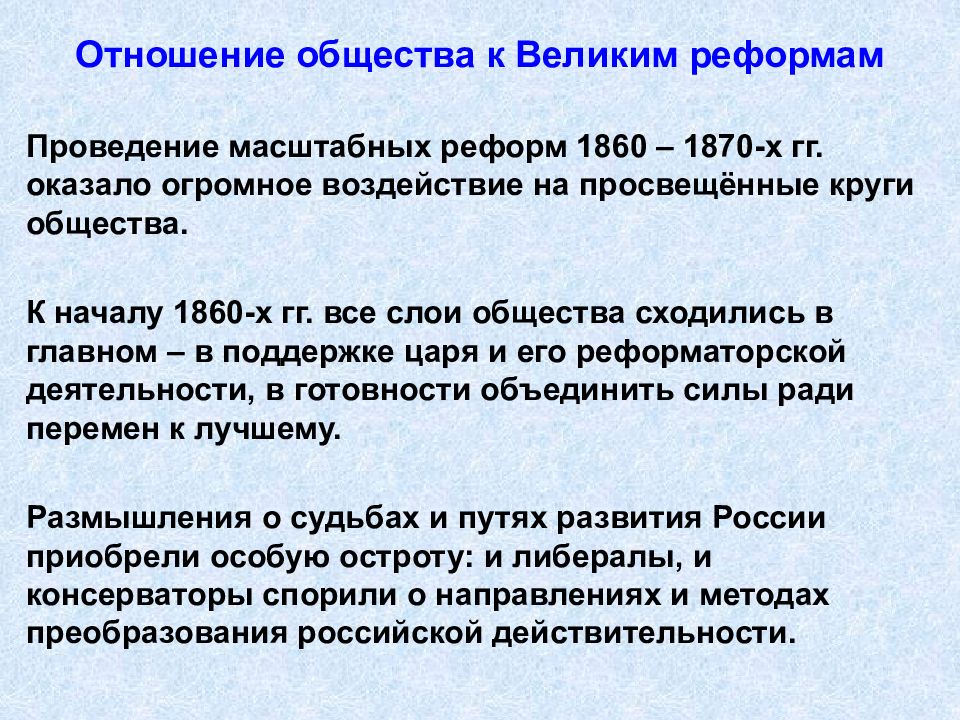 Отношение общества к Великим реформам

Проведение масштабных реформ 1860 – 1870-х гг. оказало огромное воздействие на просвещённые круги общества.

К началу 1860-х гг. все слои общества сходились в главном – в поддержке царя и его реформаторской деятельности, в готовности объединить силы ради перемен к лучшему.

Размышления о судьбах и путях развития России приобрели особую остроту: и либералы, и консерваторы спорили о направлениях и методах преобразования российской действительности.